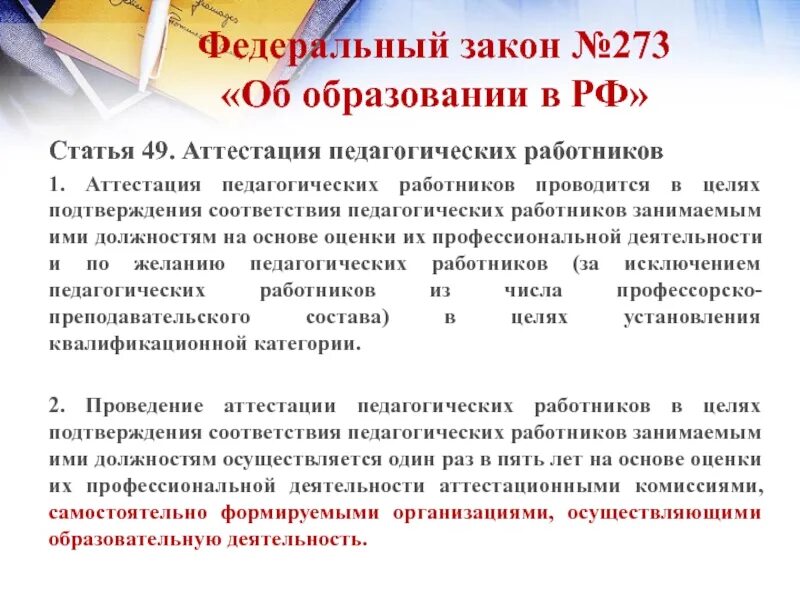 Федеральный закон №273
«Об образовании в РФ»

Статья 49. Аттестация педагогических работников

1. Аттестация педагогических работников проводится в целях подтверждения соответствия педагогических работников занимаемым ими должностям на основе оценки их профессиональной деятельности и по желанию педагогических работников (за исключением педагогических работников из числа профессорско-преподавательского состава) в целях установления квалификационной категории.

2. Проведение аттестации педагогических работников в целях подтверждения соответствия педагогических работников занимаемым ими должностям осуществляется один раз в пять лет на основе оценки их профессиональной деятельности аттестационными комиссиями, самостоятельно формируемыми организациями, осуществляющими образовательную деятельность.